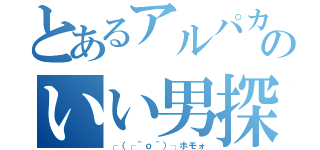 とあるアルパカの
いい男探

┌(┌＾o＾)┐ホモォ